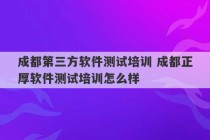 成都第三方软件测试培训 成都正厚软件测试培训怎么样